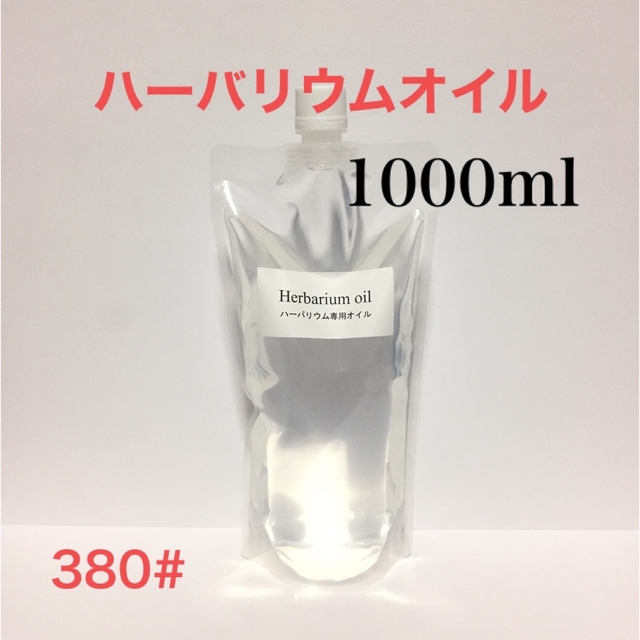 ハーバリウムオイル

1000ml

Herbarium oil
ハーバリウム専用オイル

380#